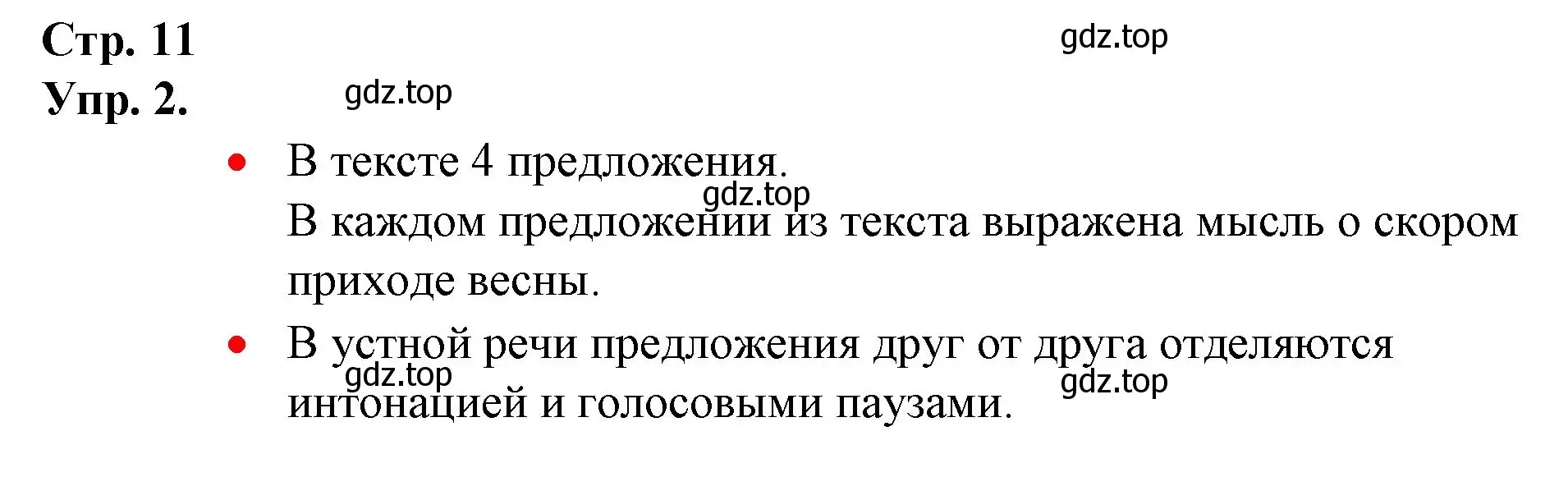 Стр. 11
gdz.top
Упр. 2.
gdz.top

• В тексте 4 предложения.
gdz.top
В каждом предложении из текста выражена мысль о скором приходе весны.

• В устной речи предложения друг от друга отделяются интонацией и голосовыми паузами.
gdz.top
gdz.top